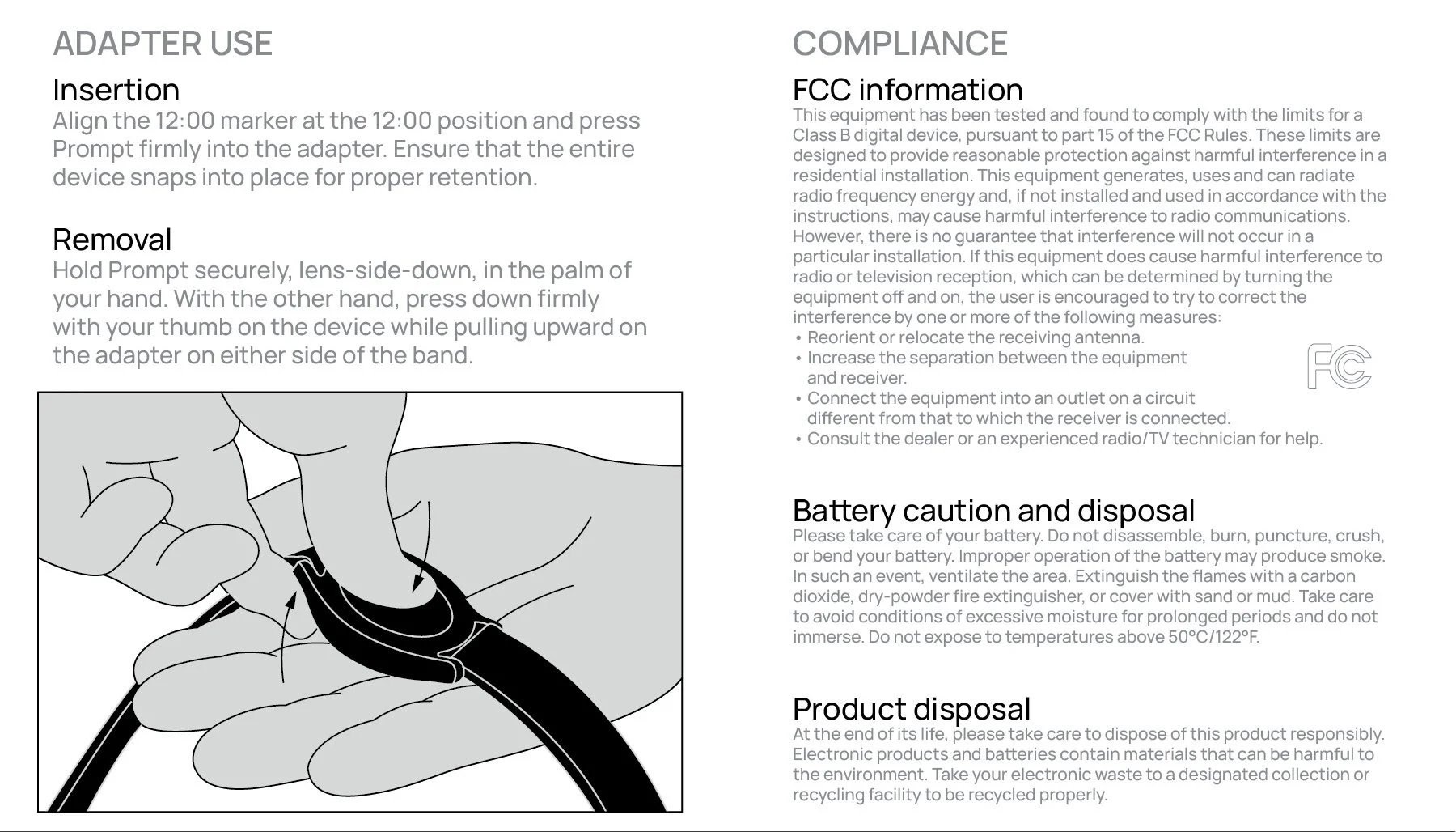 ADAPTER USE

Insertion
Align the 12:00 marker at the 12:00 position and press Prompt firmly into the adapter. Ensure that the entire device snaps into place for proper retention.

Removal
Hold Prompt securely, lens-side-down, in the palm of your hand. With the other hand, press down firmly with your thumb on the device while pulling upward on the adapter on either side of the band.

COMPLIANCE

FCC information
This equipment has been tested and found to comply with the limits for a Class B digital device, pursuant to part 15 of the FCC Rules. These limits are designed to provide reasonable protection against harmful interference in a residential installation. This equipment generates, uses and can radiate radio frequency energy and, if not installed and used in accordance with the instructions, may cause harmful interference to radio communications. However, there is no guarantee that interference will not occur in a particular installation. If this equipment does cause harmful interference to radio or television reception, which can be determined by turning the equipment off and on, the user is encouraged to try to correct the interference by one or more of the following measures:
• Reorient or relocate the receiving antenna.
• Increase the separation between the equipment and receiver.
• Connect the equipment into an outlet on a circuit different from that to which the receiver is connected.
• Consult the dealer or an experienced radio/TV technician for help.

FC

Battery caution and disposal
Please take care of your battery. Do not disassemble, burn, puncture, crush, or bend your battery. Improper operation of the battery may produce smoke. In such an event, ventilate the area. Extinguish the flames with a carbon dioxide, dry-powder fire extinguisher, or cover with sand or mud. Take care to avoid conditions of excessive moisture for prolonged periods and do not immerse. Do not expose to temperatures above 50°C/122°F.

Product disposal
At the end of its life, please take care to dispose of this product responsibly. Electronic products and batteries contain materials that can be harmful to the environment. Take your electronic waste to a designated collection or recycling facility to be recycled properly.